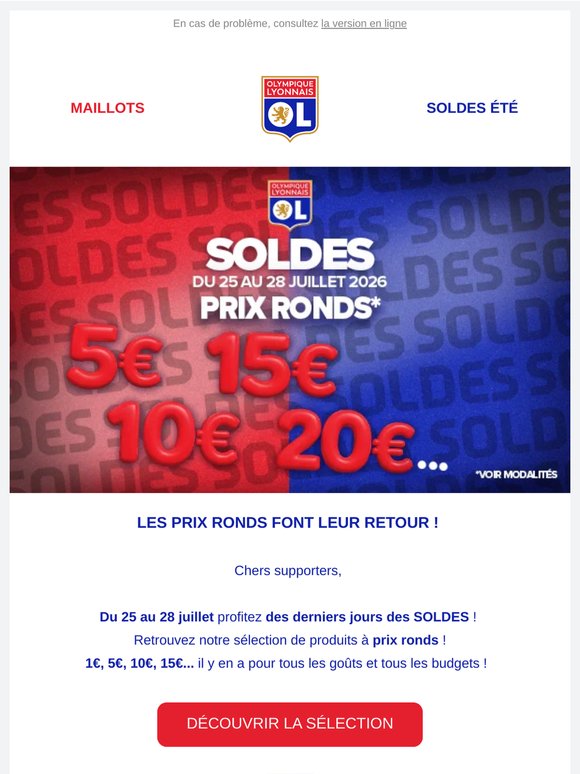 En cas de problème, consultez la version en ligne

MAILLOTS

OLYMPIQUE LYONNAIS OL

SOLDES ÉTÉ

OLYMPIQUE LYONNAIS OL

SOLDES
DU 25 AU 28 JUILLET 2026
PRIX RONDS*

5€ 15€
10€ 20€...

*VOIR MODALITÉS

LES PRIX RONDS FONT LEUR RETOUR !

Chers supporters,

Du 25 au 28 juillet profitez des derniers jours des SOLDES !
Retrouvez notre sélection de produits à prix ronds !
1€, 5€, 10€, 15€... il y en a pour tous les goûts et tous les budgets !

DÉCOUVRIR LA SÉLECTION